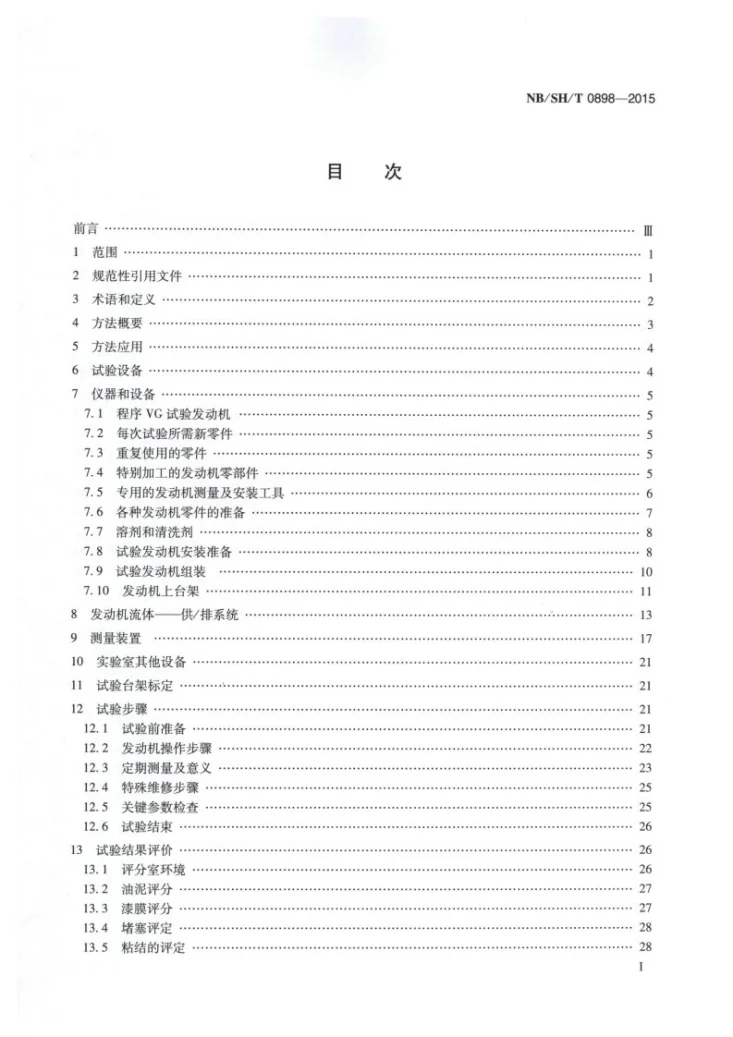 NB/SH/T 0898—2015

目 次

前言 Ⅲ
1 范围 1
2 规范性引用文件 1
3 术语和定义 2
4 方法概要 3
5 方法应用 4
6 试验设备 4
7 仪器和设备 5
7.1 程序VG试验发动机 5
7.2 每次试验所需新零件 5
7.3 重复使用的零件 5
7.4 特别加工的发动机零部件 5
7.5 专用的发动机测量及安装工具 6
7.6 各种发动机零件的准备 7
7.7 溶剂和清洗剂 8
7.8 试验发动机安装准备 8
7.9 试验发动机组装 10
7.10 发动机上台架 11
8 发动机流体——供/排系统 13
9 测量装置 17
10 实验室其他设备 21
11 试验台架标定 21
12 试验步骤 21
12.1 试验前准备 21
12.2 发动机操作步骤 22
12.3 定期测量及意义 23
12.4 特殊维修步骤 25
12.5 关键参数检查 25
12.6 试验结束 26
13 试验结果评价 26
13.1 评分室环境 26
13.2 油泥评分 27
13.3 漆膜评分 27
13.4 堵塞评定 28
13.5 粘结的评定 28
I